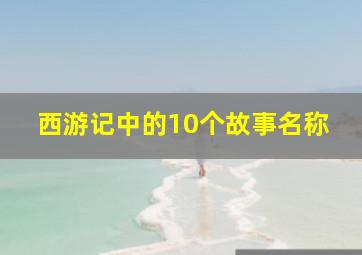 西游记中的10个故事名称